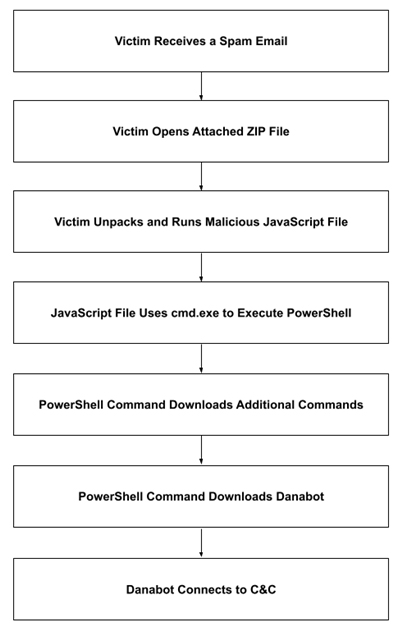 Victim Receives a Spam Email

Victim Opens Attached ZIP File

Victim Unpacks and Runs Malicious JavaScript File

JavaScript File Uses cmd.exe to Execute PowerShell

PowerShell Command Downloads Additional Commands

PowerShell Command Downloads Danabot

Danabot Connects to C&C